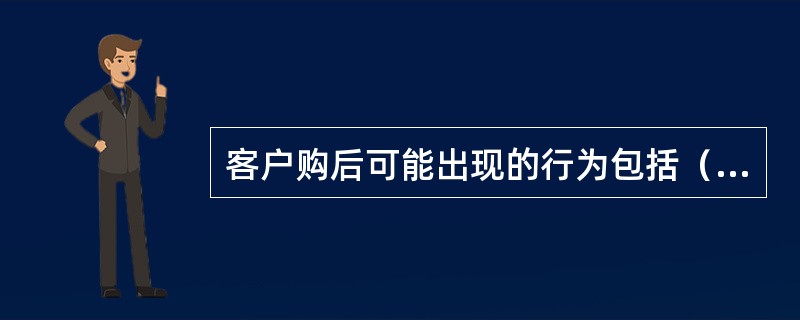 客户购后可能出现的行为包括（...